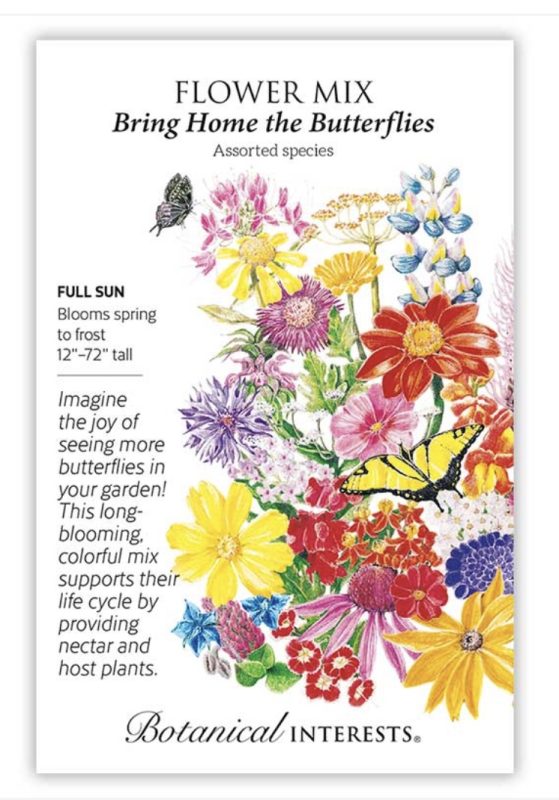 FLOWER MIX
Bring Home the Butterflies
Assorted species

FULL SUN
Blooms spring to frost
12"–72" tall

Imagine the joy of seeing more butterflies in your garden! This long-blooming, colorful mix supports their life cycle by providing nectar and host plants.

Botanical INTERESTS®